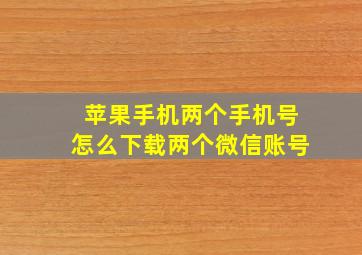 苹果手机两个手机号
怎么下载两个微信账号